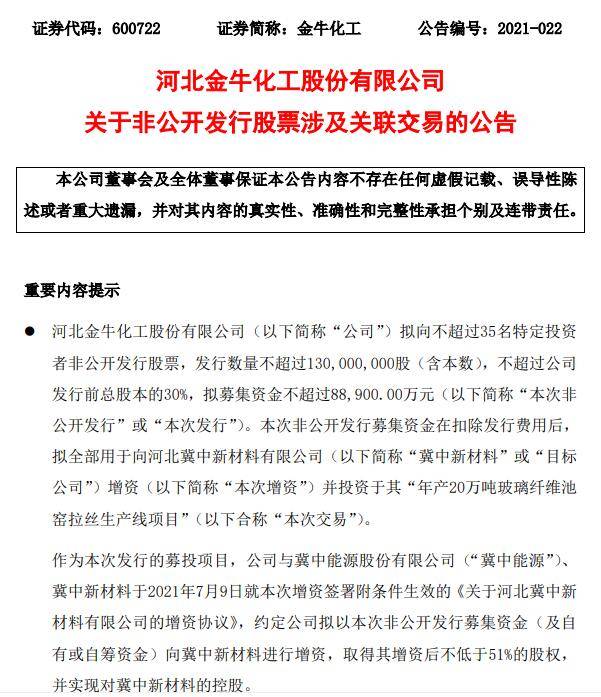 证券代码：600722　　证券简称：金牛化工　　公告编号：2021-022

河北金牛化工股份有限公司
关于非公开发行股票涉及关联交易的公告

本公司董事会及全体董事保证本公告内容不存在任何虚假记载、误导性陈述或者重大遗漏，并对其内容的真实性、准确性和完整性承担个别及连带责任。

重要内容提示

● 河北金牛化工股份有限公司（以下简称“公司”）拟向不超过35名特定投资者非公开发行股票，发行数量不超过130,000,000股（含本数），不超过公司发行前总股本的30%，拟募集资金不超过88,900.00万元（以下简称“本次非公开发行”或“本次发行”）。本次非公开发行募集资金在扣除发行费用后，拟全部用于向河北冀中新材料有限公司（以下简称“冀中新材料”或“目标公司”）增资（以下简称“本次增资”）并投资于其“年产20万吨玻璃纤维池窑拉丝生产线项目”（以下合称“本次交易”）。

作为本次发行的募投项目，公司与冀中能源股份有限公司（“冀中能源”）、冀中新材料于2021年7月9日就本次增资签署附条件生效的《关于河北冀中新材料有限公司的增资协议》，约定公司拟以本次非公开发行募集资金（及自有或自筹资金）向冀中新材料进行增资，取得其增资后不低于51%的股权，并实现对冀中新材料的控股。